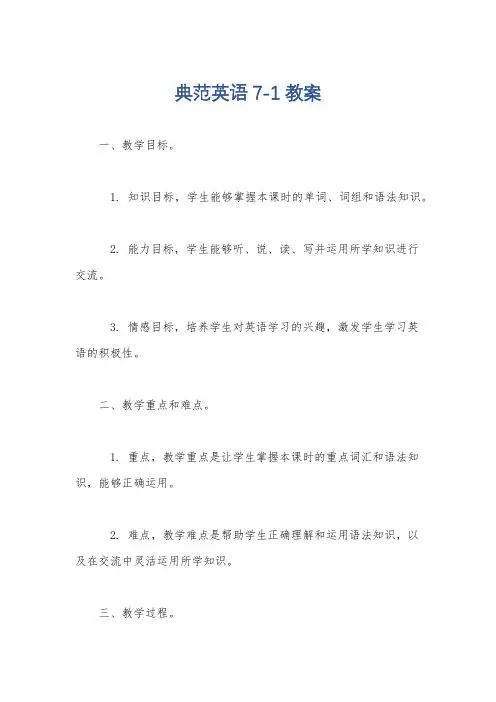 典范英语 7-1 教案

一、教学目标。

1. 知识目标，学生能够掌握本课时的单词、词组和语法知识。

2. 能力目标，学生能够听、说、读、写并运用所学知识进行交流。

3. 情感目标，培养学生对英语学习的兴趣，激发学生学习英语的积极性。

二、教学重点和难点。

1. 重点，教学重点是让学生掌握本课时的重点词汇和语法知识，能够正确运用。

2. 难点，教学难点是帮助学生正确理解和运用语法知识，以及在交流中灵活运用所学知识。

三、教学过程。